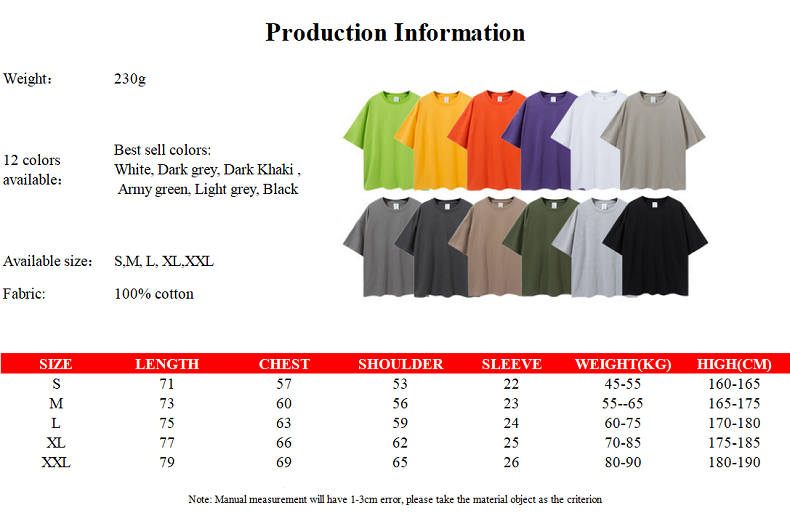 Production Information

Weight： 230g

12 colors available： Best sell colors: White, Dark grey, Dark Khaki , Army green, Light grey, Black

Available size： S,M, L, XL,XXL

Fabric: 100% cotton

| SIZE | LENGTH | CHEST | SHOULDER | SLEEVE | WEIGHT(KG) | HIGH(CM) |
|---|---|---|---|---|---|---|
| S | 71 | 57 | 53 | 22 | 45-55 | 160-165 |
| M | 73 | 60 | 56 | 23 | 55--65 | 165-175 |
| L | 75 | 63 | 59 | 24 | 60-75 | 170-180 |
| XL | 77 | 66 | 62 | 25 | 70-85 | 175-185 |
| XXL | 79 | 69 | 65 | 26 | 80-90 | 180-190 |

Note: Manual measurement will have 1-3cm error, please take the material object as the criterion